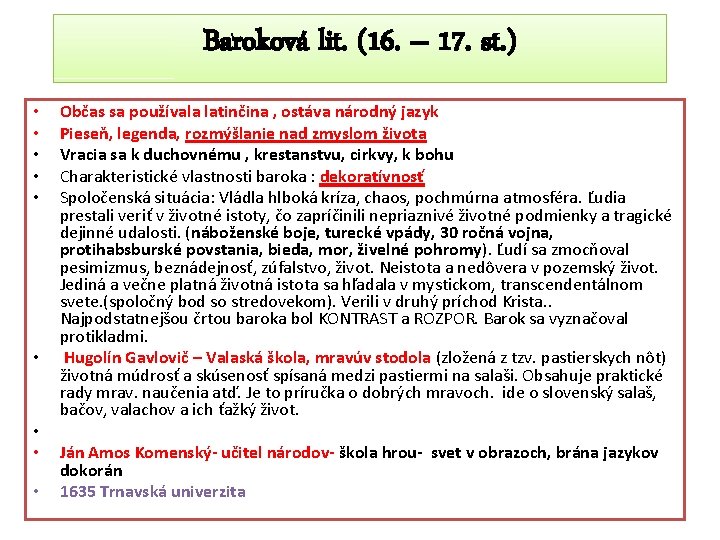 Baroková lit. (16. – 17. st.)

• Občas sa používala latinčina , ostáva národný jazyk
• Pieseň, legenda, rozmýšlanie nad zmyslom života
• Vracia sa k duchovnému , krestanstvu, cirkvy, k bohu
• Charakteristické vlastnosti baroka : dekoratívnosť
• Spoločenská situácia: Vládla hlboká kríza, chaos, pochmúrna atmosféra. Ľudia prestali veriť v životné istoty, čo zapríčinili nepriaznivé životné podmienky a tragické dejinné udalosti. (náboženské boje, turecké vpády, 30 ročná vojna, protihabsburské povstania, bieda, mor, živelné pohromy). Ľudí sa zmocňoval pesimizmus, beznádejnosť, zúfalstvo, život. Neistota a nedôvera v pozemský život. Jediná a večne platná životná istota sa hľadala v mystickom, transcendentálnom svete.(spoločný bod so stredovekom). Verili v druhý príchod Krista.. Najpodstatnejšou črtou baroka bol KONTRAST a ROZPOR. Barok sa vyznačoval protikladmi.
• Hugolín Gavlovič – Valaská škola, mravúv stodola (zložená z tzv. pastierskych nôt) životná múdrosť a skúsenosť spísaná medzi pastiermi na salaši. Obsahuje praktické rady mrav. naučenia atď. Je to príručka o dobrých mravoch. ide o slovenský salaš, bačov, valachov a ich ťažký život.
•
• Ján Amos Komenský- učitel národov- škola hrou- svet v obrazoch, brána jazykov dokorán
• 1635 Trnavská univerzita